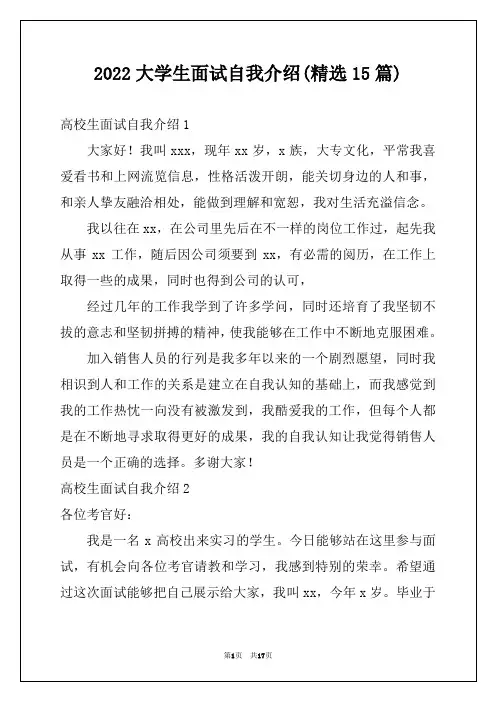 2022 大学生面试自我介绍(精选 15 篇)

高校生面试自我介绍 1

大家好！我叫 xxx，现年 xx 岁，x 族，大专文化，平常我喜爱看书和上网流览信息，性格活泼开朗，能关切身边的人和事，和亲人挚友融洽相处，能做到理解和宽恕，我对生活充溢信念。

我以往在 xx，在公司里先后在不一样的岗位工作过，起先我从事 xx 工作，随后因公司须要到 xx，有必需的阅历，在工作上取得一些的成果，同时也得到公司的认可，

经过几年的工作我学到了许多学问，同时还培育了我坚韧不拔的意志和坚韧拼搏的精神，使我能够在工作中不断地克服困难。

加入销售人员的行列是我多年以来的一个剧烈愿望，同时我相识到人和工作的关系是建立在自我认知的基础上，而我感觉到我的工作热忱一向没有被激发到，我酷爱我的工作，但每个人都是在不断地寻求取得更好的成果，我的自我认知让我觉得销售人员是一个正确的选择。多谢大家！

高校生面试自我介绍 2

各位考官好：

我是一名 x 高校出来实习的学生。今日能够站在这里参与面试，有机会向各位考官请教和学习，我感到特别的荣幸。希望通过这次面试能够把自己展示给大家，我叫 xx，今年 x 岁。毕业于

第1页 共17页